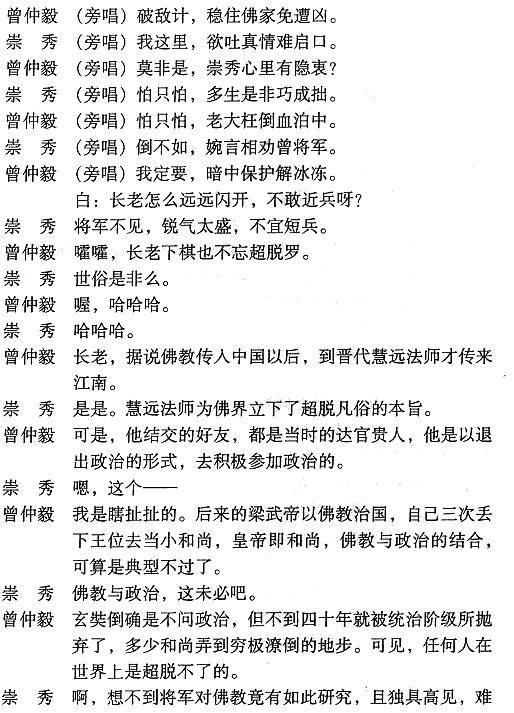 曾仲毅　（旁唱）破敌计，稳住佛家免遭凶。
崇　秀　（旁唱）我这里，欲吐真情难启口。
曾仲毅　（旁唱）莫非是，崇秀心里有隐衷？
崇　秀　（旁唱）怕只怕，多生是非巧成拙。
曾仲毅　（旁唱）怕只怕，老大枉倒血泊中。
崇　秀　（旁唱）倒不如，婉言相劝曾将军。
曾仲毅　（旁唱）我定要，暗中保护解冰冻。
白：长老怎么远远闪开，不敢近兵呀？
崇　秀　将军不见，锐气太盛，不宜短兵。
曾仲毅　嚯嚯，长老下棋也不忘超脱罗。
崇　秀　世俗是非么。
曾仲毅　喔，哈哈哈。
崇　秀　哈哈哈。
曾仲毅　长老，据说佛教传入中国以后，到晋代慧远法师才传来江南。
崇　秀　是是。慧远法师为佛界立下了超脱凡俗的本旨。
曾仲毅　可是，他结交的好友，都是当时的达官贵人，他是以退出政治的形式，去积极参加政治的。
崇　秀　嗯，这个——
曾仲毅　我是瞎扯扯的。后来的梁武帝以佛教治国，自己三次丢下王位去当小和尚，皇帝即和尚，佛教与政治的结合，可算是典型不过了。
崇　秀　佛教与政治，这未必吧。
曾仲毅　玄奘倒确是不问政治，但不到四十年就被统治阶级所抛弃了，多少和尚弄到穷极潦倒的地步。可见，任何人在世界上是超脱不了的。
崇　秀　啊，想不到将军对佛教竟有如此研究，且独具高见，难